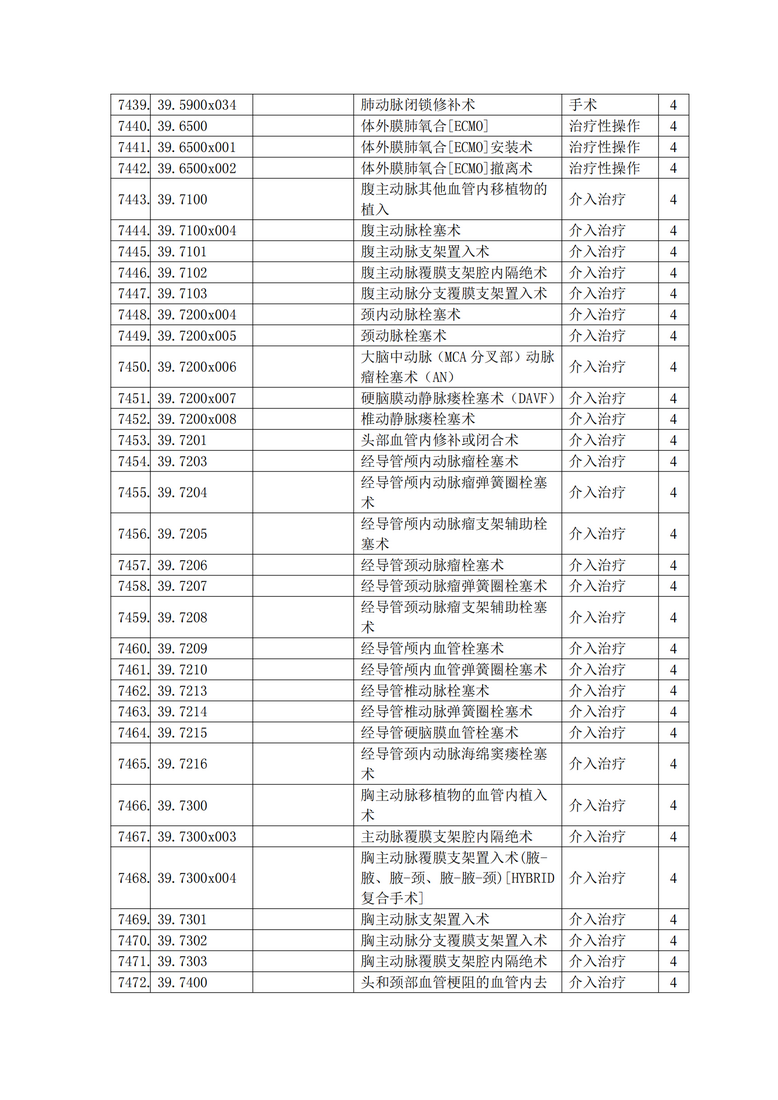 | 7439. | 39.5900x034 | | 肺动脉闭锁修补术 | 手术 | 4 |
|---|---|---|---|---|---|
| 7440. | 39.6500 | | 体外膜肺氧合[ECMO] | 治疗性操作 | 4 |
| 7441. | 39.6500x001 | | 体外膜肺氧合[ECMO]安装术 | 治疗性操作 | 4 |
| 7442. | 39.6500x002 | | 体外膜肺氧合[ECMO]撤离术 | 治疗性操作 | 4 |
| 7443. | 39.7100 | | 腹主动脉其他血管内移植物的植入 | 介入治疗 | 4 |
| 7444. | 39.7100x004 | | 腹主动脉栓塞术 | 介入治疗 | 4 |
| 7445. | 39.7101 | | 腹主动脉支架置入术 | 介入治疗 | 4 |
| 7446. | 39.7102 | | 腹主动脉覆膜支架腔内隔绝术 | 介入治疗 | 4 |
| 7447. | 39.7103 | | 腹主动脉分支覆膜支架置入术 | 介入治疗 | 4 |
| 7448. | 39.7200x004 | | 颈内动脉栓塞术 | 介入治疗 | 4 |
| 7449. | 39.7200x005 | | 颈动脉栓塞术 | 介入治疗 | 4 |
| 7450. | 39.7200x006 | | 大脑中动脉（MCA 分叉部）动脉瘤栓塞术（AN） | 介入治疗 | 4 |
| 7451. | 39.7200x007 | | 硬脑膜动静脉瘘栓塞术（DAVF） | 介入治疗 | 4 |
| 7452. | 39.7200x008 | | 椎动静脉瘘栓塞术 | 介入治疗 | 4 |
| 7453. | 39.7201 | | 头部血管内修补或闭合术 | 介入治疗 | 4 |
| 7454. | 39.7203 | | 经导管颅内动脉瘤栓塞术 | 介入治疗 | 4 |
| 7455. | 39.7204 | | 经导管颅内动脉瘤弹簧圈栓塞术 | 介入治疗 | 4 |
| 7456. | 39.7205 | | 经导管颅内动脉瘤支架辅助栓塞术 | 介入治疗 | 4 |
| 7457. | 39.7206 | | 经导管颈动脉瘤栓塞术 | 介入治疗 | 4 |
| 7458. | 39.7207 | | 经导管颈动脉瘤弹簧圈栓塞术 | 介入治疗 | 4 |
| 7459. | 39.7208 | | 经导管颈动脉瘤支架辅助栓塞术 | 介入治疗 | 4 |
| 7460. | 39.7209 | | 经导管颅内血管栓塞术 | 介入治疗 | 4 |
| 7461. | 39.7210 | | 经导管颅内血管弹簧圈栓塞术 | 介入治疗 | 4 |
| 7462. | 39.7213 | | 经导管椎动脉栓塞术 | 介入治疗 | 4 |
| 7463. | 39.7214 | | 经导管椎动脉弹簧圈栓塞术 | 介入治疗 | 4 |
| 7464. | 39.7215 | | 经导管硬脑膜血管栓塞术 | 介入治疗 | 4 |
| 7465. | 39.7216 | | 经导管颈内动脉海绵窦瘘栓塞术 | 介入治疗 | 4 |
| 7466. | 39.7300 | | 胸主动脉移植物的血管内植入术 | 介入治疗 | 4 |
| 7467. | 39.7300x003 | | 主动脉覆膜支架腔内隔绝术 | 介入治疗 | 4 |
| 7468. | 39.7300x004 | | 胸主动脉覆膜支架置入术(腋-腋、腋-颈、腋-腋-颈)[HYBRID复合手术] | 介入治疗 | 4 |
| 7469. | 39.7301 | | 胸主动脉支架置入术 | 介入治疗 | 4 |
| 7470. | 39.7302 | | 胸主动脉分支覆膜支架置入术 | 介入治疗 | 4 |
| 7471. | 39.7303 | | 胸主动脉覆膜支架腔内隔绝术 | 介入治疗 | 4 |
| 7472. | 39.7400 | | 头和颈部血管梗阻的血管内去 | 介入治疗 | 4 |